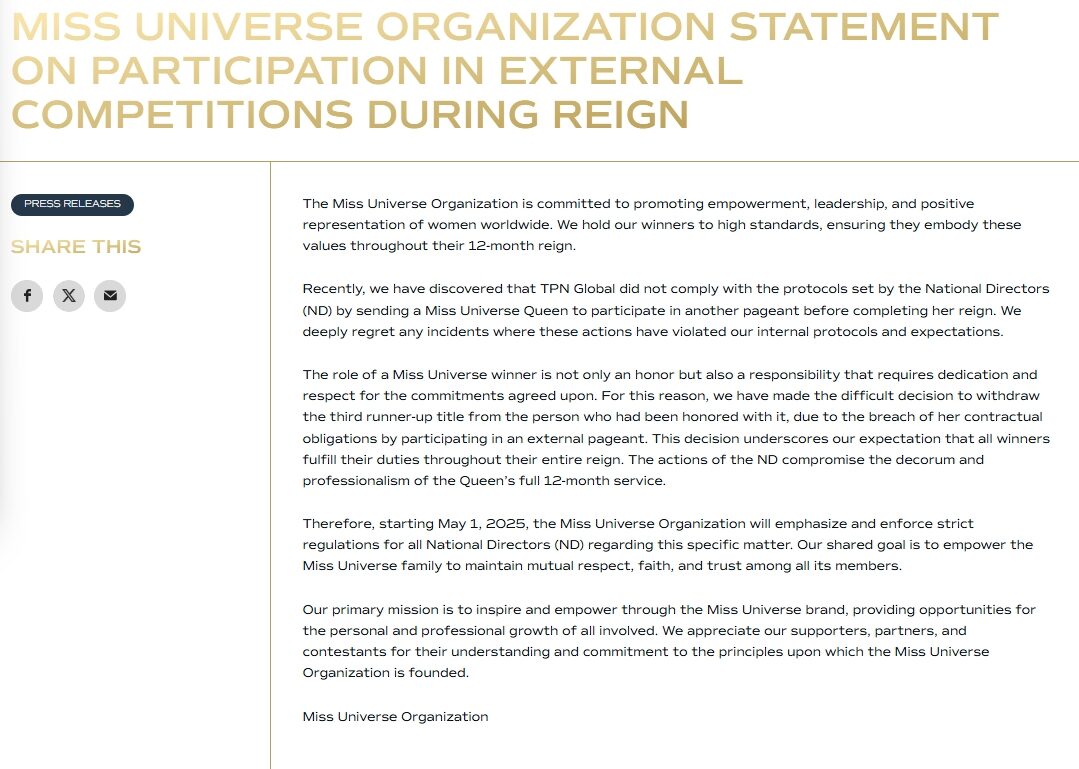 MISS UNIVERSE ORGANIZATION STATEMENT ON PARTICIPATION IN EXTERNAL COMPETITIONS DURING REIGN

PRESS RELEASES

SHARE THIS

The Miss Universe Organization is committed to promoting empowerment, leadership, and positive representation of women worldwide. We hold our winners to high standards, ensuring they embody these values throughout their 12-month reign.

Recently, we have discovered that TPN Global did not comply with the protocols set by the National Directors (ND) by sending a Miss Universe Queen to participate in another pageant before completing her reign. We deeply regret any incidents where these actions have violated our internal protocols and expectations.

The role of a Miss Universe winner is not only an honor but also a responsibility that requires dedication and respect for the commitments agreed upon. For this reason, we have made the difficult decision to withdraw the third runner-up title from the person who had been honored with it, due to the breach of her contractual obligations by participating in an external pageant. This decision underscores our expectation that all winners fulfill their duties throughout their entire reign. The actions of the ND compromise the decorum and professionalism of the Queen's full 12-month service.

Therefore, starting May 1, 2025, the Miss Universe Organization will emphasize and enforce strict regulations for all National Directors (ND) regarding this specific matter. Our shared goal is to empower the Miss Universe family to maintain mutual respect, faith, and trust among all its members.

Our primary mission is to inspire and empower through the Miss Universe brand, providing opportunities for the personal and professional growth of all involved. We appreciate our supporters, partners, and contestants for their understanding and commitment to the principles upon which the Miss Universe Organization is founded.

Miss Universe Organization